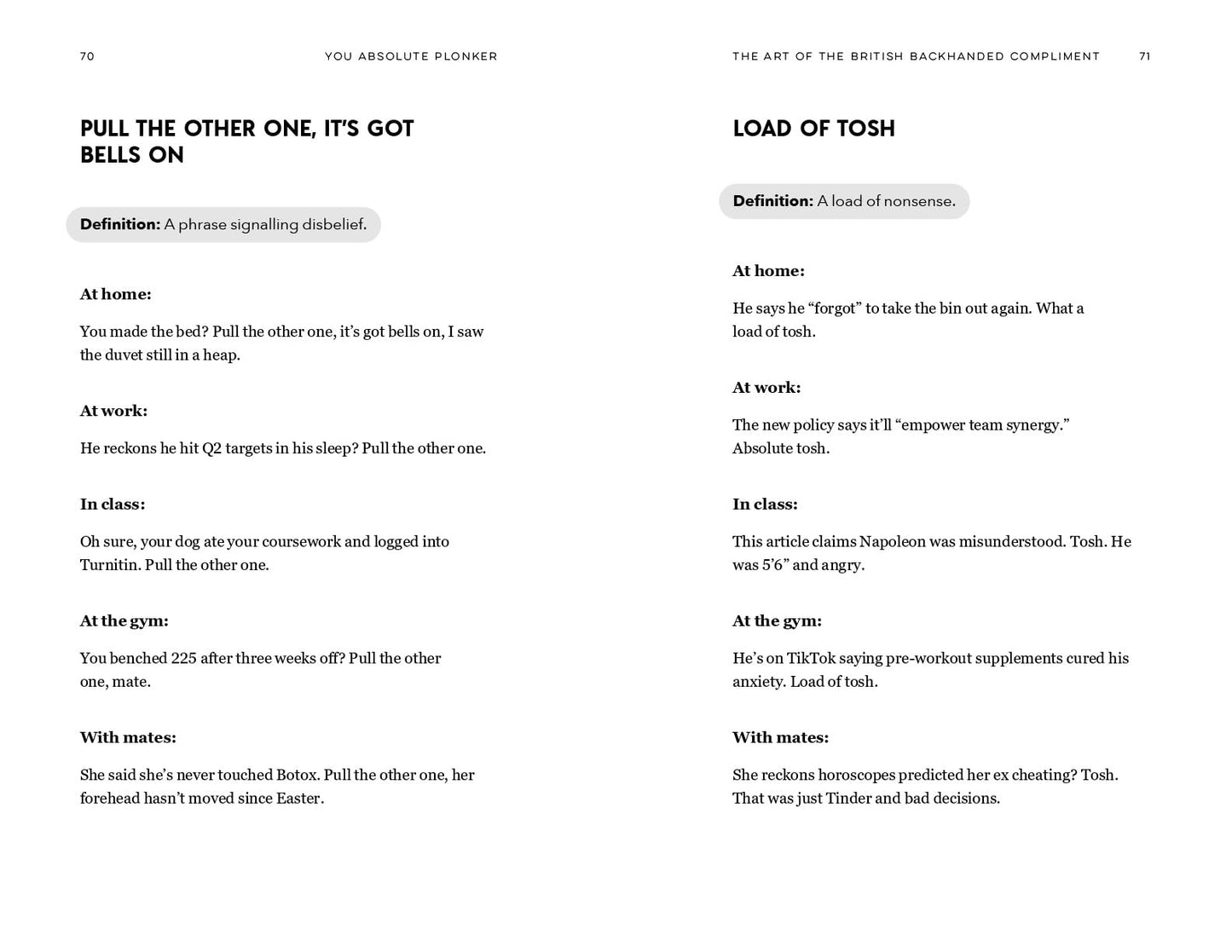 70 YOU ABSOLUTE PLONKER

PULL THE OTHER ONE, IT'S GOT BELLS ON

Definition: A phrase signalling disbelief.

At home:

You made the bed? Pull the other one, it's got bells on, I saw the duvet still in a heap.

At work:

He reckons he hit Q2 targets in his sleep? Pull the other one.

In class:

Oh sure, your dog ate your coursework and logged into Turnitin. Pull the other one.

At the gym:

You benched 225 after three weeks off? Pull the other one, mate.

With mates:

She said she's never touched Botox. Pull the other one, her forehead hasn't moved since Easter.

THE ART OF THE BRITISH BACKHANDED COMPLIMENT 71

LOAD OF TOSH

Definition: A load of nonsense.

At home:

He says he "forgot" to take the bin out again. What a load of tosh.

At work:

The new policy says it'll "empower team synergy." Absolute tosh.

In class:

This article claims Napoleon was misunderstood. Tosh. He was 5'6" and angry.

At the gym:

He's on TikTok saying pre-workout supplements cured his anxiety. Load of tosh.

With mates:

She reckons horoscopes predicted her ex cheating? Tosh. That was just Tinder and bad decisions.